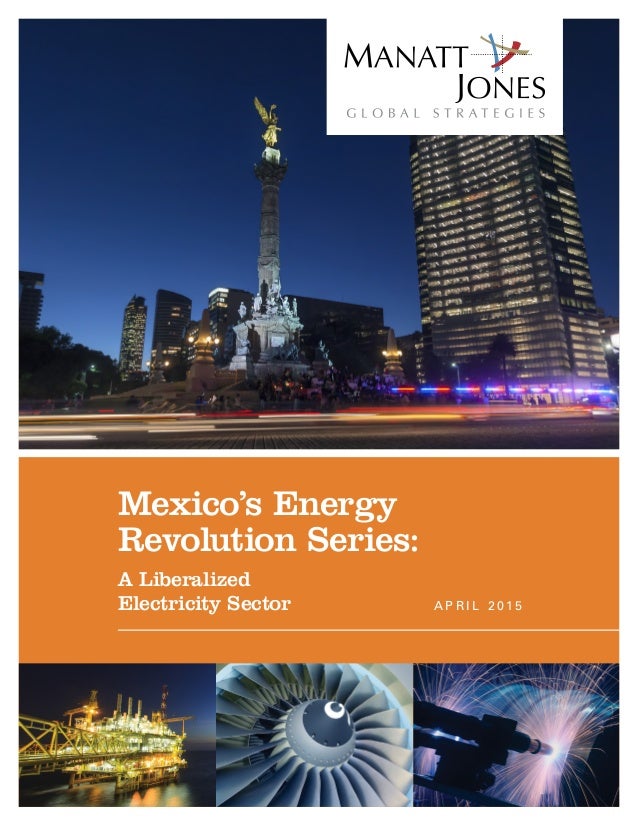 MANATT JONES
GLOBAL STRATEGIES

Mexico's Energy Revolution Series:

A Liberalized Electricity Sector

APRIL 2015